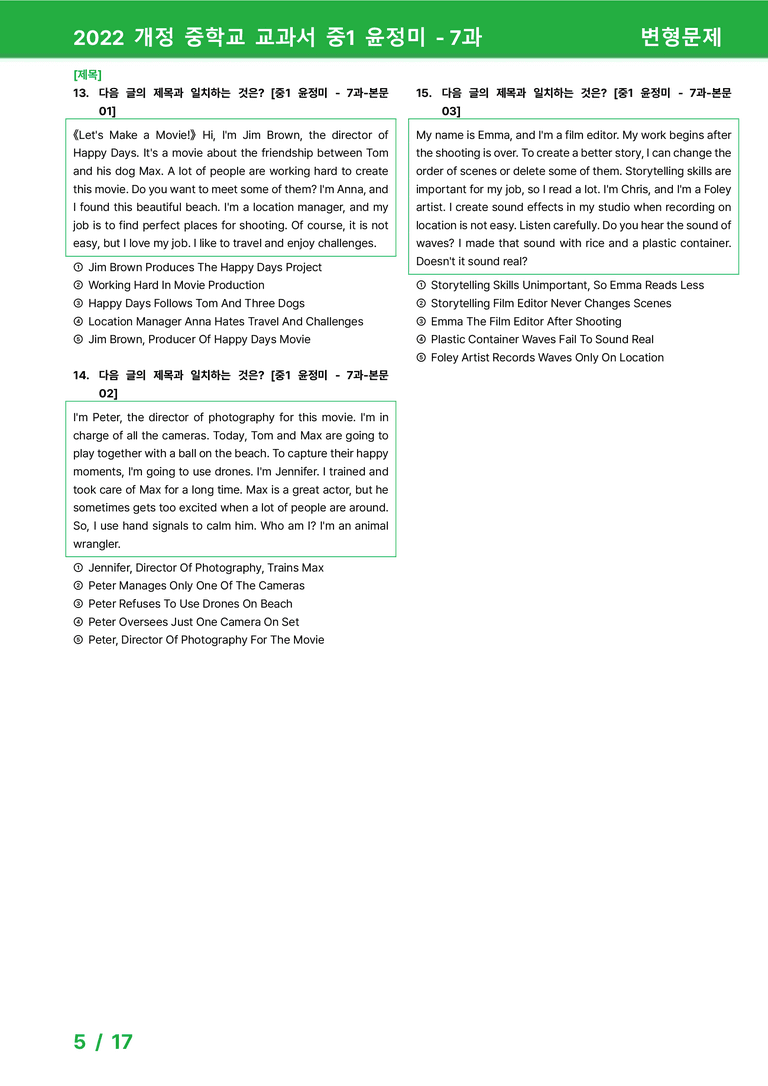 2022 개정 중학교 교과서 중1 윤정미 - 7과 변형문제

[제목]

13. 다음 글의 제목과 일치하는 것은? [중1 윤정미 - 7과-본문 01]

《Let's Make a Movie!》 Hi, I'm Jim Brown, the director of Happy Days. It's a movie about the friendship between Tom and his dog Max. A lot of people are working hard to create this movie. Do you want to meet some of them? I'm Anna, and I found this beautiful beach. I'm a location manager, and my job is to find perfect places for shooting. Of course, it is not easy, but I love my job. I like to travel and enjoy challenges.

① Jim Brown Produces The Happy Days Project
② Working Hard In Movie Production
③ Happy Days Follows Tom And Three Dogs
④ Location Manager Anna Hates Travel And Challenges
⑤ Jim Brown, Producer Of Happy Days Movie

14. 다음 글의 제목과 일치하는 것은? [중1 윤정미 - 7과-본문 02]

I'm Peter, the director of photography for this movie. I'm in charge of all the cameras. Today, Tom and Max are going to play together with a ball on the beach. To capture their happy moments, I'm going to use drones. I'm Jennifer. I trained and took care of Max for a long time. Max is a great actor, but he sometimes gets too excited when a lot of people are around. So, I use hand signals to calm him. Who am I? I'm an animal wrangler.

① Jennifer, Director Of Photography, Trains Max
② Peter Manages Only One Of The Cameras
③ Peter Refuses To Use Drones On Beach
④ Peter Oversees Just One Camera On Set
⑤ Peter, Director Of Photography For The Movie

15. 다음 글의 제목과 일치하는 것은? [중1 윤정미 - 7과-본문 03]

My name is Emma, and I'm a film editor. My work begins after the shooting is over. To create a better story, I can change the order of scenes or delete some of them. Storytelling skills are important for my job, so I read a lot. I'm Chris, and I'm a Foley artist. I create sound effects in my studio when recording on location is not easy. Listen carefully. Do you hear the sound of waves? I made that sound with rice and a plastic container. Doesn't it sound real?

① Storytelling Skills Unimportant, So Emma Reads Less
② Storytelling Film Editor Never Changes Scenes
③ Emma The Film Editor After Shooting
④ Plastic Container Waves Fail To Sound Real
⑤ Foley Artist Records Waves Only On Location

5 / 17